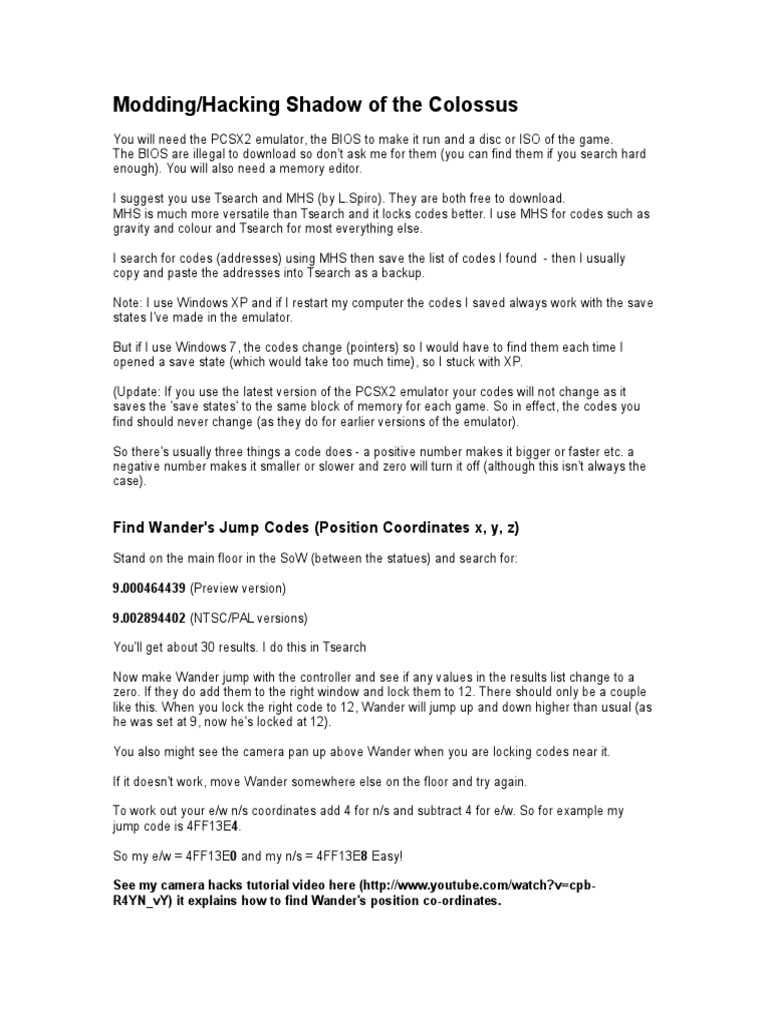 Modding/Hacking Shadow of the Colossus

You will need the PCSX2 emulator, the BIOS to make it run and a disc or ISO of the game. The BIOS are illegal to download so don't ask me for them (you can find them if you search hard enough). You will also need a memory editor.

I suggest you use Tsearch and MHS (by L.Spiro). They are both free to download. MHS is much more versatile than Tsearch and it locks codes better. I use MHS for codes such as gravity and colour and Tsearch for most everything else.

I search for codes (addresses) using MHS then save the list of codes I found - then I usually copy and paste the addresses into Tsearch as a backup.

Note: I use Windows XP and if I restart my computer the codes I saved always work with the save states I've made in the emulator.

But if I use Windows 7, the codes change (pointers) so I would have to find them each time I opened a save state (which would take too much time), so I stuck with XP.

(Update: If you use the latest version of the PCSX2 emulator your codes will not change as it saves the 'save states' to the same block of memory for each game. So in effect, the codes you find should never change (as they do for earlier versions of the emulator).

So there's usually three things a code does - a positive number makes it bigger or faster etc. a negative number makes it smaller or slower and zero will turn it off (although this isn't always the case).

Find Wander's Jump Codes (Position Coordinates x, y, z)

Stand on the main floor in the SoW (between the statues) and search for:

9.000464439 (Preview version)

9.002894402 (NTSC/PAL versions)

You'll get about 30 results. I do this in Tsearch

Now make Wander jump with the controller and see if any values in the results list change to a zero. If they do add them to the right window and lock them to 12. There should only be a couple like this. When you lock the right code to 12, Wander will jump up and down higher than usual (as he was set at 9, now he's locked at 12).

You also might see the camera pan up above Wander when you are locking codes near it.

If it doesn't work, move Wander somewhere else on the floor and try again.

To work out your e/w n/s coordinates add 4 for n/s and subtract 4 for e/w. So for example my jump code is 4FF13E4.

So my e/w = 4FF13E0 and my n/s = 4FF13E8 Easy!

See my camera hacks tutorial video here (http://www.youtube.com/watch?v=cpb-R4YN_vY) it explains how to find Wander's position co-ordinates.